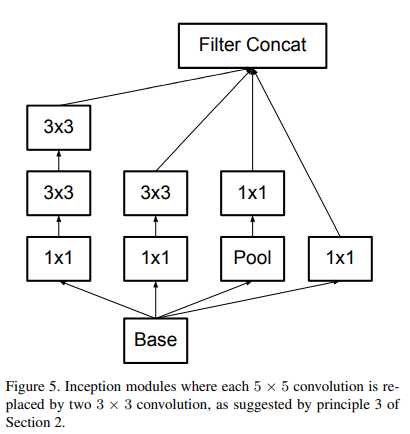 Filter Concat

3x3

3x3

3x3

1x1

1x1

1x1

Pool

1x1

Base

Figure 5. Inception modules where each $5 \times 5$ convolution is replaced by two $3 \times 3$ convolution, as suggested by principle 3 of Section 2.